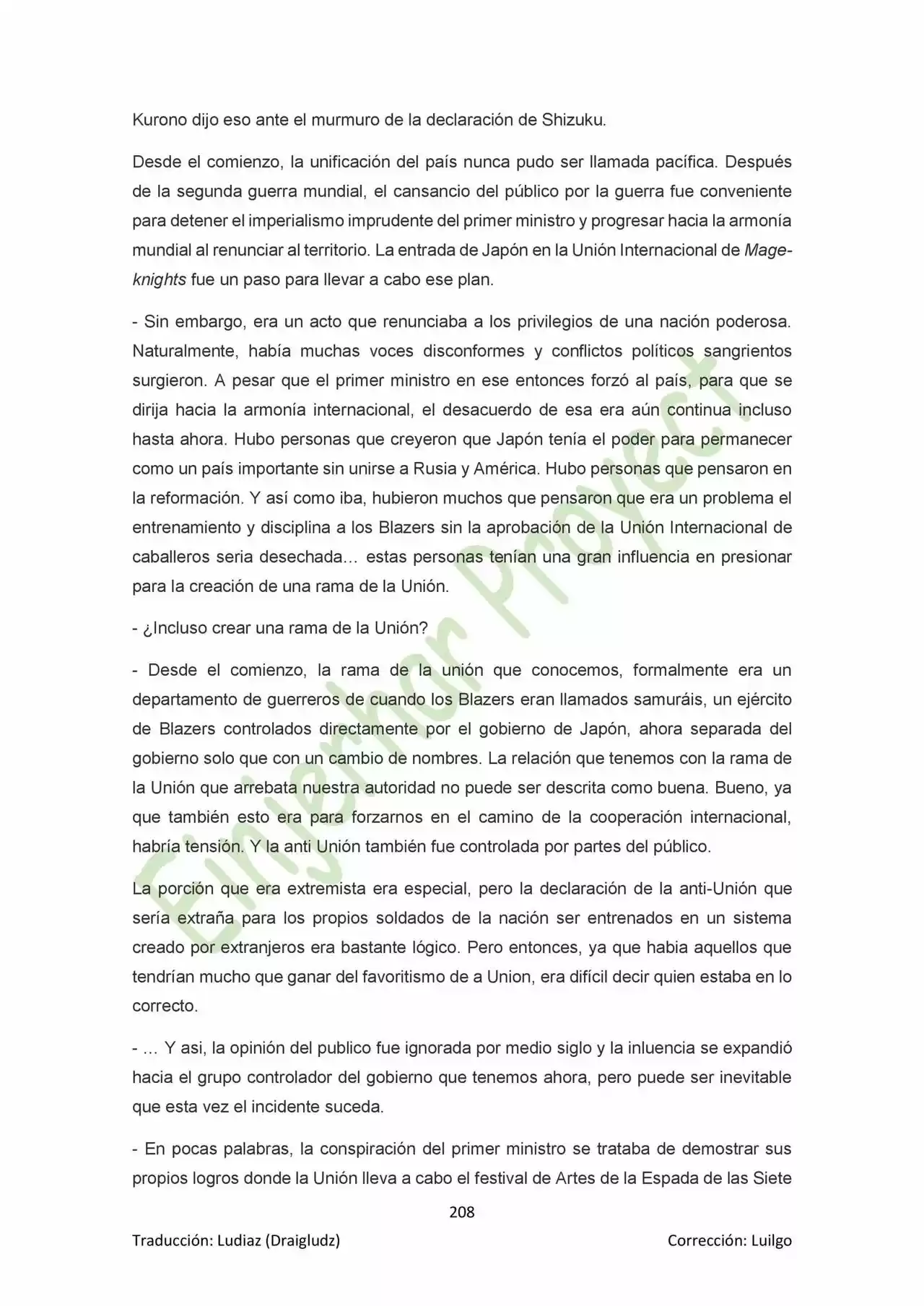 Kurono dijo eso ante el murmuro de la declaración de Shizuku.

Desde el comienzo, la unificación del país nunca pudo ser llamada pacífica. Después de la segunda guerra mundial, el cansancio del público por la guerra fue conveniente para detener el imperialismo imprudente del primer ministro y progresar hacia la armonía mundial al renunciar al territorio. La entrada de Japón en la Unión Internacional de Mage-knights fue un paso para llevar a cabo ese plan.

- Sin embargo, era un acto que renunciaba a los privilegios de una nación poderosa. Naturalmente, había muchas voces disconformes y conflictos políticos sangrientos surgieron. A pesar que el primer ministro en ese entonces forzó al país, para que se dirija hacia la armonía internacional, el desacuerdo de esa era aún continua incluso hasta ahora. Hubo personas que creyeron que Japón tenía el poder para permanecer como un país importante sin unirse a Rusia y América. Hubo personas que pensaron en la reformación. Y así como iba, hubieron muchos que pensaron que era un problema el entrenamiento y disciplina a los Blazers sin la aprobación de la Unión Internacional de caballeros seria desechada… estas personas tenían una gran influencia en presionar para la creación de una rama de la Unión.

- ¿Incluso crear una rama de la Unión?

- Desde el comienzo, la rama de la unión que conocemos, formalmente era un departamento de guerreros de cuando los Blazers eran llamados samuráis, un ejército de Blazers controlados directamente por el gobierno de Japón, ahora separada del gobierno solo que con un cambio de nombres. La relación que tenemos con la rama de la Unión que arrebata nuestra autoridad no puede ser descrita como buena. Bueno, ya que también esto era para forzarnos en el camino de la cooperación internacional, habría tensión. Y la anti Unión también fue controlada por partes del público.

La porción que era extremista era especial, pero la declaración de la anti-Unión que sería extraña para los propios soldados de la nación ser entrenados en un sistema creado por extranjeros era bastante lógico. Pero entonces, ya que habia aquellos que tendrían mucho que ganar del favoritismo de a Union, era difícil decir quien estaba en lo correcto.

- … Y asi, la opinión del publico fue ignorada por medio siglo y la inluencia se expandió hacia el grupo controlador del gobierno que tenemos ahora, pero puede ser inevitable que esta vez el incidente suceda.

- En pocas palabras, la conspiración del primer ministro se trataba de demostrar sus propios logros donde la Unión lleva a cabo el festival de Artes de la Espada de las Siete

208

Traducción: Ludiaz (Draigludz) Corrección: Luilgo

Einjerhor Proyect